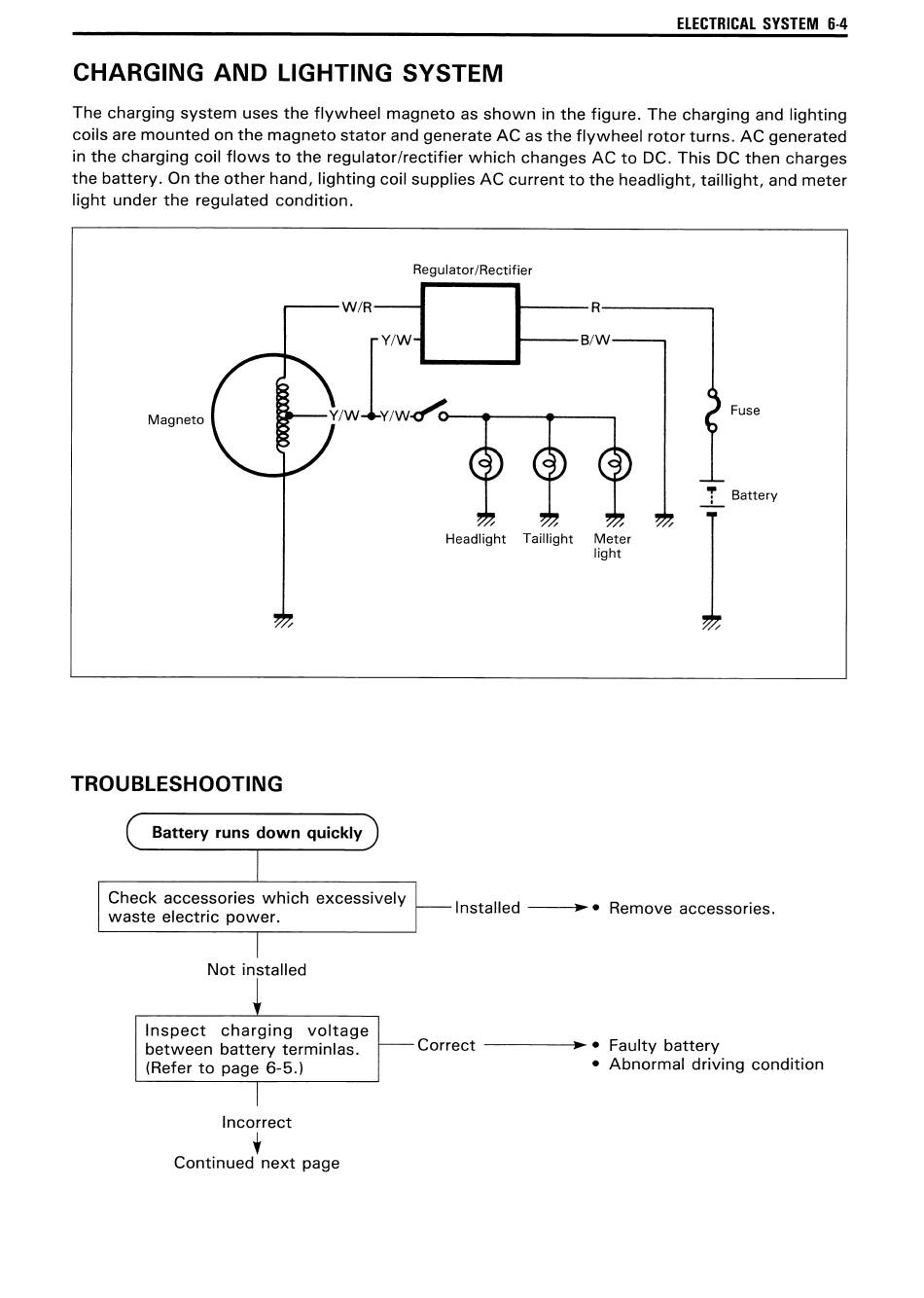 ELECTRICAL SYSTEM 6-4

CHARGING AND LIGHTING SYSTEM

The charging system uses the flywheel magneto as shown in the figure. The charging and lighting coils are mounted on the magneto stator and generate AC as the flywheel rotor turns. AC generated in the charging coil flows to the regulator/rectifier which changes AC to DC. This DC then charges the battery. On the other hand, lighting coil supplies AC current to the headlight, taillight, and meter light under the regulated condition.

Regulator/Rectifier
W/R
R
Y/W
B/W
Magneto
Y/W
Y/W
Fuse
Battery
Headlight
Taillight
Meter light

TROUBLESHOOTING

Battery runs down quickly

Check accessories which excessively waste electric power.
Installed
• Remove accessories.

Not installed

Inspect charging voltage between battery terminlas. (Refer to page 6-5.)
Correct
• Faulty battery
• Abnormal driving condition

Incorrect

Continued next page